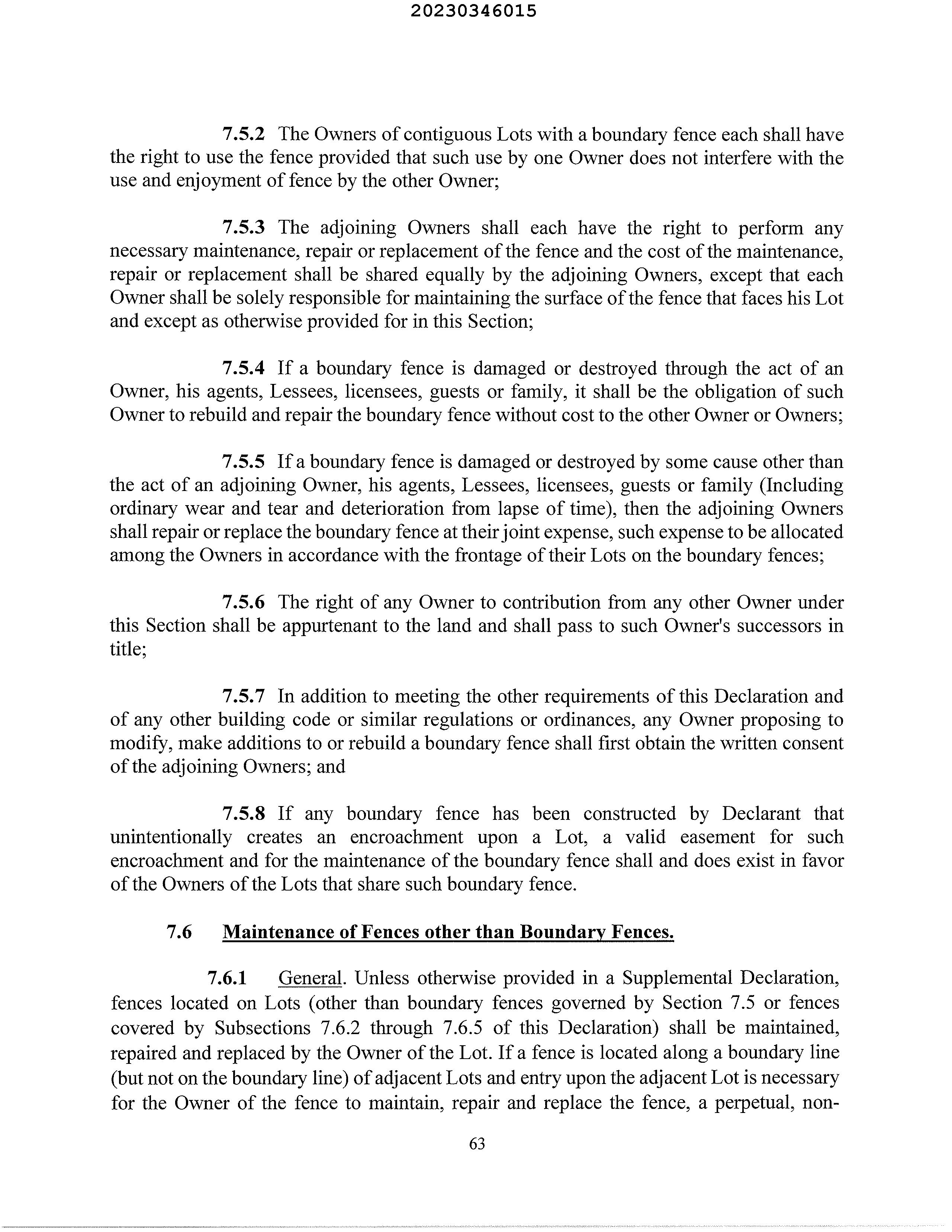 20230346015

7.5.2 The Owners of contiguous Lots with a boundary fence each shall have the right to use the fence provided that such use by one Owner does not interfere with the use and enjoyment of fence by the other Owner;

7.5.3 The adjoining Owners shall each have the right to perform any necessary maintenance, repair or replacement of the fence and the cost of the maintenance, repair or replacement shall be shared equally by the adjoining Owners, except that each Owner shall be solely responsible for maintaining the surface of the fence that faces his Lot and except as otherwise provided for in this Section;

7.5.4 If a boundary fence is damaged or destroyed through the act of an Owner, his agents, Lessees, licensees, guests or family, it shall be the obligation of such Owner to rebuild and repair the boundary fence without cost to the other Owner or Owners;

7.5.5 If a boundary fence is damaged or destroyed by some cause other than the act of an adjoining Owner, his agents, Lessees, licensees, guests or family (Including ordinary wear and tear and deterioration from lapse of time), then the adjoining Owners shall repair or replace the boundary fence at their joint expense, such expense to be allocated among the Owners in accordance with the frontage of their Lots on the boundary fences;

7.5.6 The right of any Owner to contribution from any other Owner under this Section shall be appurtenant to the land and shall pass to such Owner's successors in title;

7.5.7 In addition to meeting the other requirements of this Declaration and of any other building code or similar regulations or ordinances, any Owner proposing to modify, make additions to or rebuild a boundary fence shall first obtain the written consent of the adjoining Owners; and

7.5.8 If any boundary fence has been constructed by Declarant that unintentionally creates an encroachment upon a Lot, a valid easement for such encroachment and for the maintenance of the boundary fence shall and does exist in favor of the Owners of the Lots that share such boundary fence.

7.6 Maintenance of Fences other than Boundary Fences.

7.6.1 General. Unless otherwise provided in a Supplemental Declaration, fences located on Lots (other than boundary fences governed by Section 7.5 or fences covered by Subsections 7.6.2 through 7.6.5 of this Declaration) shall be maintained, repaired and replaced by the Owner of the Lot. If a fence is located along a boundary line (but not on the boundary line) of adjacent Lots and entry upon the adjacent Lot is necessary for the Owner of the fence to maintain, repair and replace the fence, a perpetual, non-

63